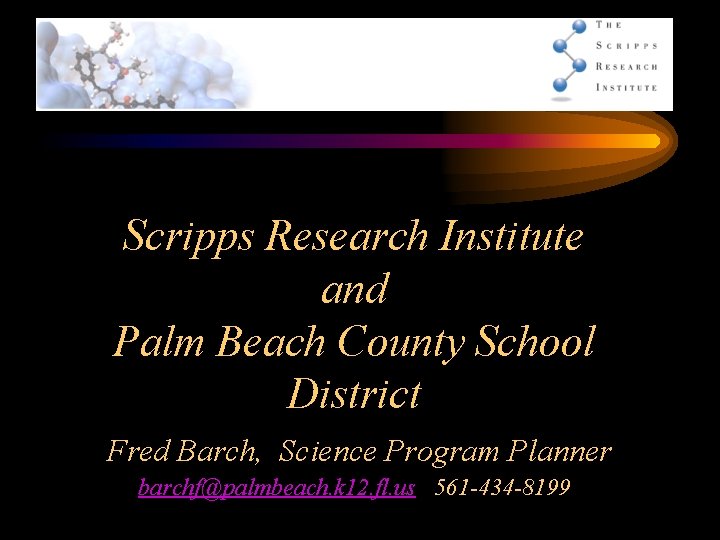 THE
SCRIPPS
RESEARCH
INSTITUTE

Scripps Research Institute
and
Palm Beach County School
District

Fred Barch, Science Program Planner
barchf@palmbeach.k12.fl.us 561-434-8199